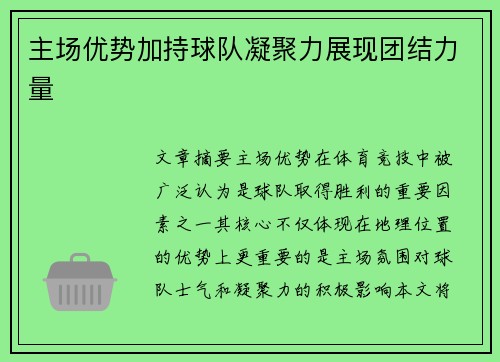 主场优势加持球队凝聚力展现团结力量

文章摘要主场优势在体育竞技中被广泛认为是球队取得胜利的重要因素之一其核心不仅体现在地理位置的优势上更重要的是主场氛围对球队士气和凝聚力的积极影响本文将